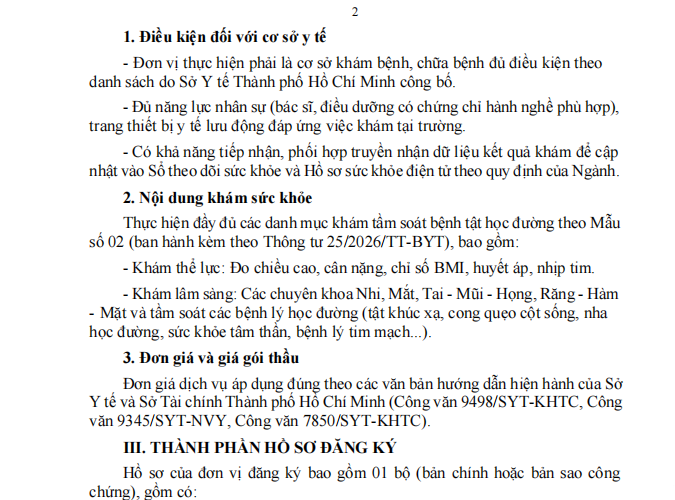 2

1. Điều kiện đối với cơ sở y tế

- Đơn vị thực hiện phải là cơ sở khám bệnh, chữa bệnh đủ điều kiện theo danh sách do Sở Y tế Thành phố Hồ Chí Minh công bố.

- Đủ năng lực nhân sự (bác sĩ, điều dưỡng có chứng chỉ hành nghề phù hợp), trang thiết bị y tế lưu động đáp ứng việc khám tại trường.

- Có khả năng tiếp nhận, phối hợp truyền nhận dữ liệu kết quả khám để cập nhật vào Sổ theo dõi sức khỏe và Hồ sơ sức khỏe điện tử theo quy định của Ngành.

2. Nội dung khám sức khỏe

Thực hiện đầy đủ các danh mục khám tầm soát bệnh tật học đường theo Mẫu số 02 (ban hành kèm theo Thông tư 25/2026/TT-BYT), bao gồm:

- Khám thể lực: Đo chiều cao, cân nặng, chỉ số BMI, huyết áp, nhịp tim.

- Khám lâm sàng: Các chuyên khoa Nhi, Mắt, Tai - Mũi - Họng, Răng - Hàm - Mặt và tầm soát các bệnh lý học đường (tật khúc xạ, cong quẹo cột sống, nha học đường, sức khỏe tâm thần, bệnh lý tim mạch...).

3. Đơn giá và giá gói thầu

Đơn giá dịch vụ áp dụng đúng theo các văn bản hướng dẫn hiện hành của Sở Y tế và Sở Tài chính Thành phố Hồ Chí Minh (Công văn 9498/SYT-KHTC, Công văn 9345/SYT-NVY, Công văn 7850/SYT-KHTC).

III. THÀNH PHẦN HỒ SƠ ĐĂNG KÝ

Hồ sơ của đơn vị đăng ký bao gồm 01 bộ (bản chính hoặc bản sao công chứng), gồm có: